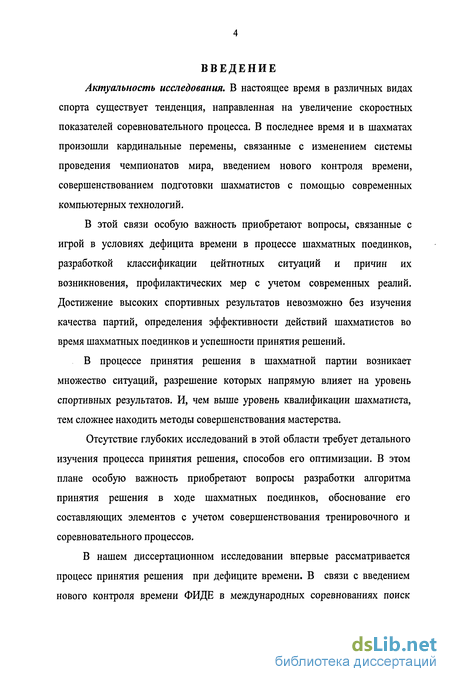 4

ВВЕДЕНИЕ

Актуальность исследования. В настоящее время в различных видах спорта существует тенденция, направленная на увеличение скоростных показателей соревновательного процесса. В последнее время и в шахматах произошли кардинальные перемены, связанные с изменением системы проведения чемпионатов мира, введением нового контроля времени, совершенствованием подготовки шахматистов с помощью современных компьютерных технологий.

В этой связи особую важность приобретают вопросы, связанные с игрой в условиях дефицита времени в процессе шахматных поединков, разработкой классификации цейтнотных ситуаций и причин их возникновения, профилактических мер с учетом современных реалий. Достижение высоких спортивных результатов невозможно без изучения качества партий, определения эффективности действий шахматистов во время шахматных поединков и успешности принятия решений.

В процессе принятия решения в шахматной партии возникает множество ситуаций, разрешение которых напрямую влияет на уровень спортивных результатов. И, чем выше уровень квалификации шахматиста, тем сложнее находить методы совершенствования мастерства.

Отсутствие глубоких исследований в этой области требует детального изучения процесса принятия решения, способов его оптимизации. В этом плане особую важность приобретают вопросы разработки алгоритма принятия решения в ходе шахматных поединков, обоснование его составляющих элементов с учетом совершенствования тренировочного и соревновательного процессов.

В нашем диссертационном исследовании впервые рассматривается процесс принятия решения при дефиците времени. В связи с введением нового контроля времени ФИДЕ в международных соревнованиях поиск

dsLib.net
библиотека диссертаций